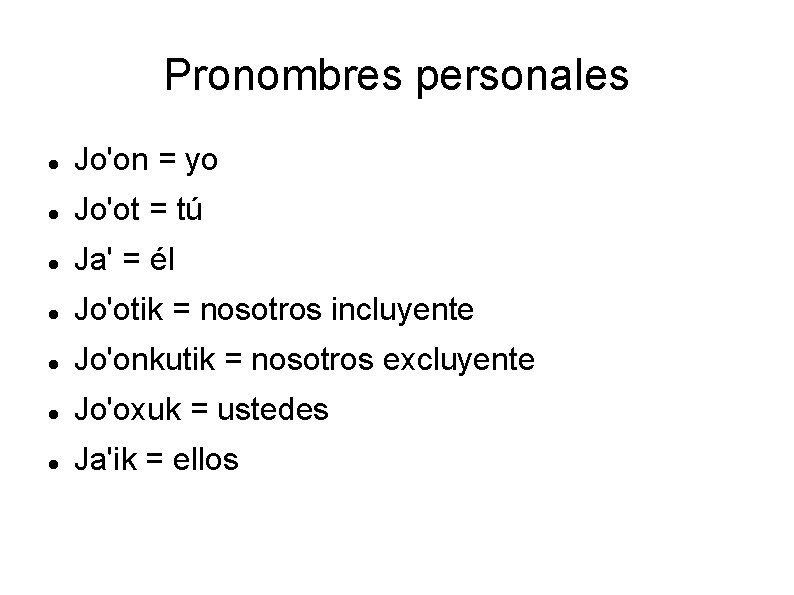 Pronombres personales

- Jo'on = yo
- Jo'ot = tú
- Ja' = él
- Jo'otik = nosotros incluyente
- Jo'onkutik = nosotros excluyente
- Jo'oxuk = ustedes
- Ja'ik = ellos